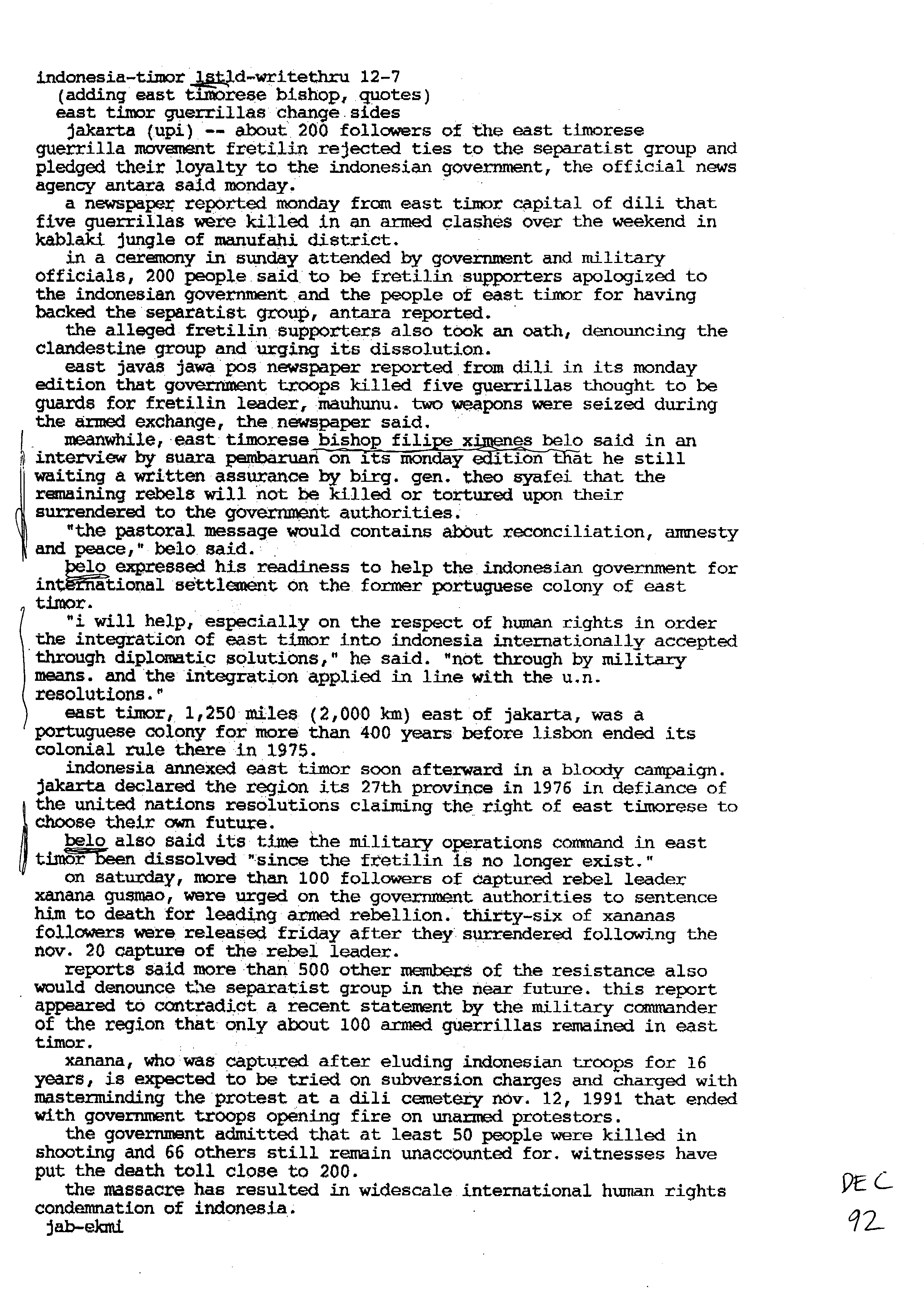 indonesia-timor 1stld-writethru 12-7
(adding east timorese bishop, quotes)
east timor guerrillas change sides

jakarta (upi) -- about 200 followers of the east timorese guerrilla movement fretilin rejected ties to the separatist group and pledged their loyalty to the indonesian government, the official news agency antara said monday.

a newspaper reported monday from east timor capital of dili that five guerrillas were killed in an armed clashes over the weekend in kablaki jungle of manufahi district.

in a ceremony in sunday attended by government and military officials, 200 people said to be fretilin supporters apologized to the indonesian government and the people of east timor for having backed the separatist group, antara reported.

the alleged fretilin supporters also took an oath, denouncing the clandestine group and urging its dissolution.

east javas jawa pos newspaper reported from dili in its monday edition that government troops killed five guerrillas thought to be guards for fretilin leader, mauhunu. two weapons were seized during the armed exchange, the newspaper said.

meanwhile, east timorese bishop filipe ximenes belo said in an interview by suara pembaruan on its monday edition that he still waiting a written assurance by birg. gen. theo syafei that the remaining rebels will not be killed or tortured upon their surrendered to the government authorities.

"the pastoral message would contains about reconciliation, amnesty and peace," belo said.

belo expressed his readiness to help the indonesian government for international settlement on the former portuguese colony of east timor.

"i will help, especially on the respect of human rights in order the integration of east timor into indonesia internationally accepted through diplomatic solutions," he said. "not through by military means. and the integration applied in line with the u.n. resolutions."

east timor, 1,250 miles (2,000 km) east of jakarta, was a portuguese colony for more than 400 years before lisbon ended its colonial rule there in 1975.

indonesia annexed east timor soon afterward in a bloody campaign. jakarta declared the region its 27th province in 1976 in defiance of the united nations resolutions claiming the right of east timorese to choose their own future.

belo also said its time the military operations command in east timor been dissolved "since the fretilin is no longer exist."

on saturday, more than 100 followers of captured rebel leader xanana gusmao, were urged on the government authorities to sentence him to death for leading armed rebellion. thirty-six of xananas followers were released friday after they surrendered following the nov. 20 capture of the rebel leader.

reports said more than 500 other members of the resistance also would denounce the separatist group in the near future. this report appeared to contradict a recent statement by the military commander of the region that only about 100 armed guerrillas remained in east timor.

xanana, who was captured after eluding indonesian troops for 16 years, is expected to be tried on subversion charges and charged with masterminding the protest at a dili cemetery nov. 12, 1991 that ended with government troops opening fire on unarmed protestors.

the government admitted that at least 50 people were killed in shooting and 66 others still remain unaccounted for. witnesses have put the death toll close to 200.

the massacre has resulted in widescale international human rights condemnation of indonesia.
jab-ekmi

DEC
92